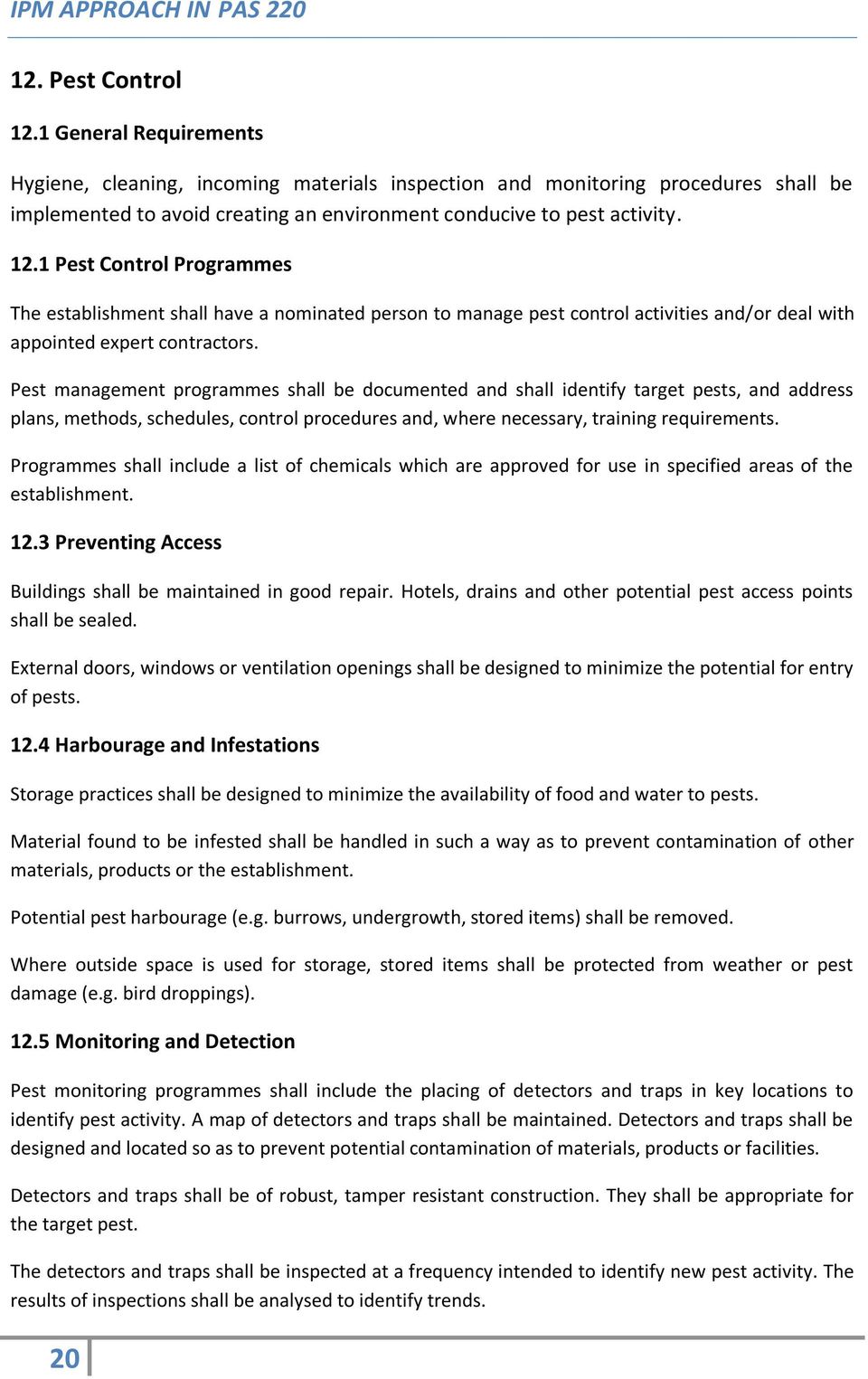 IPM APPROACH IN PAS 220

12. Pest Control

12.1 General Requirements

Hygiene, cleaning, incoming materials inspection and monitoring procedures shall be implemented to avoid creating an environment conducive to pest activity.

12.1 Pest Control Programmes

The establishment shall have a nominated person to manage pest control activities and/or deal with appointed expert contractors.

Pest management programmes shall be documented and shall identify target pests, and address plans, methods, schedules, control procedures and, where necessary, training requirements.

Programmes shall include a list of chemicals which are approved for use in specified areas of the establishment.

12.3 Preventing Access

Buildings shall be maintained in good repair. Hotels, drains and other potential pest access points shall be sealed.

External doors, windows or ventilation openings shall be designed to minimize the potential for entry of pests.

12.4 Harbourage and Infestations

Storage practices shall be designed to minimize the availability of food and water to pests.

Material found to be infested shall be handled in such a way as to prevent contamination of other materials, products or the establishment.

Potential pest harbourage (e.g. burrows, undergrowth, stored items) shall be removed.

Where outside space is used for storage, stored items shall be protected from weather or pest damage (e.g. bird droppings).

12.5 Monitoring and Detection

Pest monitoring programmes shall include the placing of detectors and traps in key locations to identify pest activity. A map of detectors and traps shall be maintained. Detectors and traps shall be designed and located so as to prevent potential contamination of materials, products or facilities.

Detectors and traps shall be of robust, tamper resistant construction. They shall be appropriate for the target pest.

The detectors and traps shall be inspected at a frequency intended to identify new pest activity. The results of inspections shall be analysed to identify trends.

20